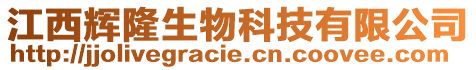 江西辉隆生物科技有限公司
http://jjolivegracie.cn.coovee.com